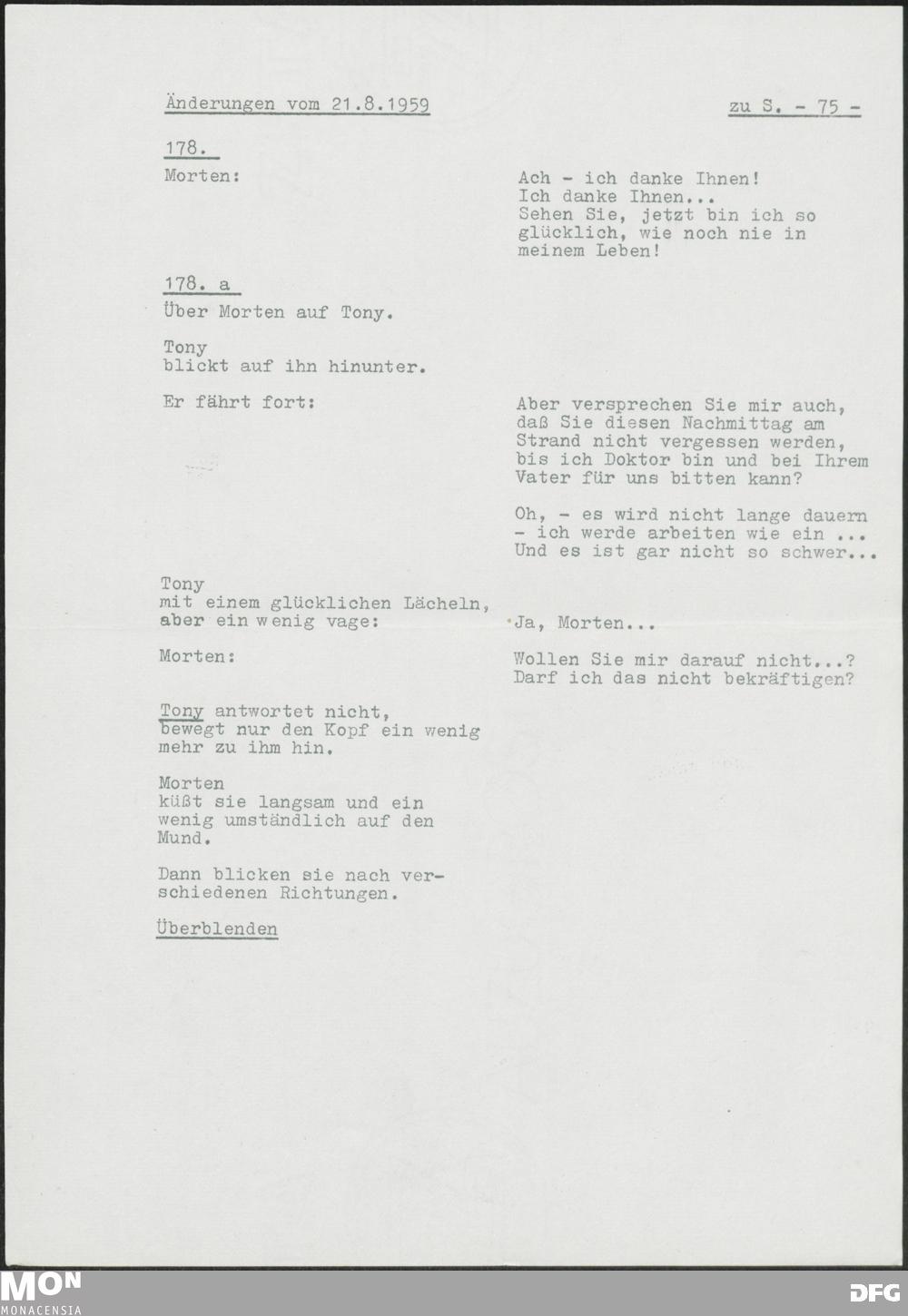 Änderungen vom 21.8.1959 zu S. - 75 -

178.

Morten:

Ach - ich danke Ihnen! Ich danke Ihnen... Sehen Sie, jetzt bin ich so glücklich, wie noch nie in meinem Leben!

178. a

Über Morten auf Tony.

Tony blickt auf ihn hinunter.

Er fährt fort:

Aber versprechen Sie mir auch, daß Sie diesen Nachmittag am Strand nicht vergessen werden, bis ich Doktor bin und bei Ihrem Vater für uns bitten kann?

Oh, - es wird nicht lange dauern - ich werde arbeiten wie ein ... Und es ist gar nicht so schwer...

Tony mit einem glücklichen Lächeln, aber ein wenig vage:

Ja, Morten...

Morten:

Wollen Sie mir darauf nicht...? Darf ich das nicht bekräftigen?

Tony antwortet nicht, bewegt nur den Kopf ein wenig mehr zu ihm hin.

Morten küßt sie langsam und ein wenig umständlich auf den Mund.

Dann blicken sie nach verschiedenen Richtungen.

Überblenden

MON MONACENSIA

DFG